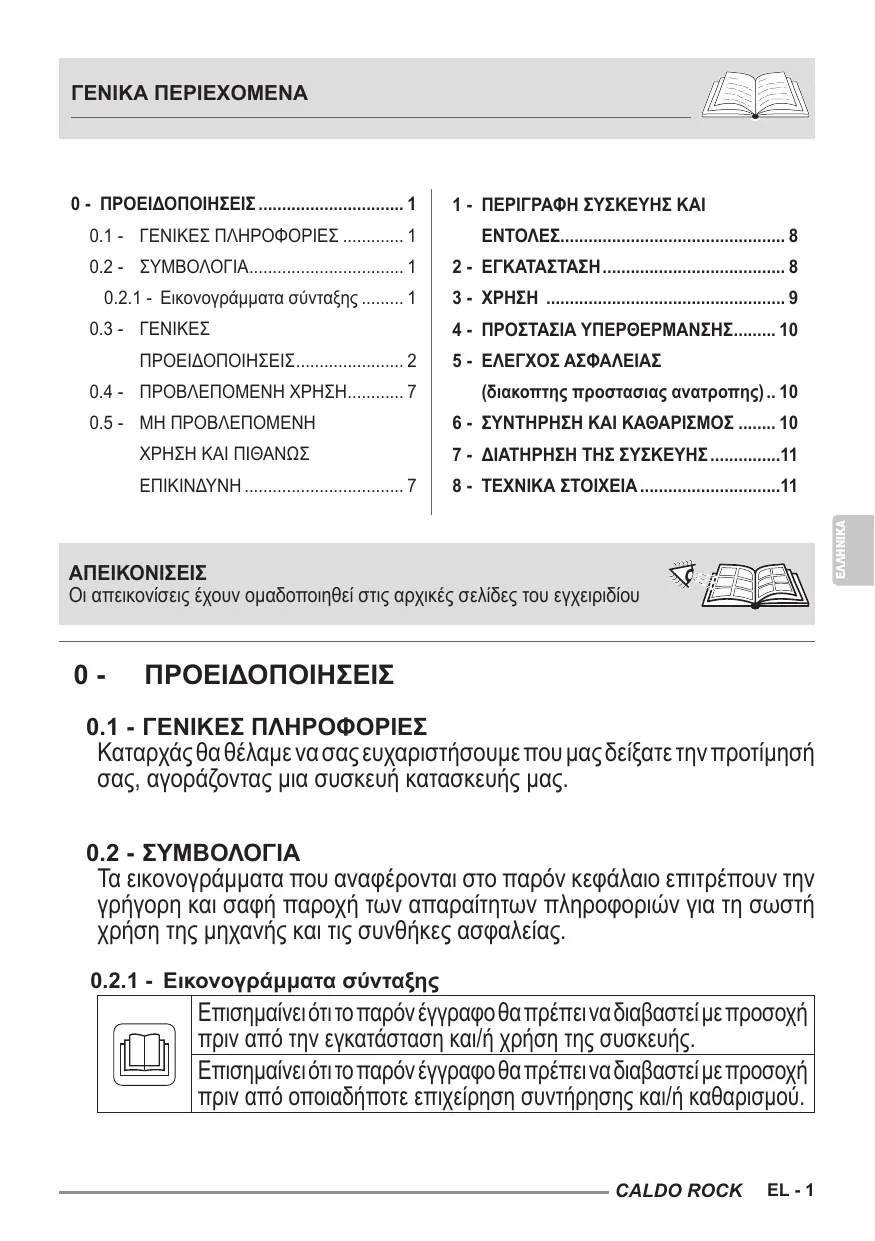 ΓΕΝΙΚΑ ΠΕΡΙΕΧΟΜΕΝΑ

0 - ΠΡΟΕΙΔΟΠΟΙΗΣΕΙΣ ............................... 1
0.1 - ΓΕΝΙΚΕΣ ΠΛΗΡΟΦΟΡΙΕΣ ............. 1
0.2 - ΣΥΜΒΟΛΟΓΙΑ................................. 1
0.2.1 - Εικονογράμματα σύνταξης ......... 1
0.3 - ΓΕΝΙΚΕΣ ΠΡΟΕΙΔΟΠΟΙΗΣΕΙΣ....................... 2
0.4 - ΠΡΟΒΛΕΠΟΜΕΝΗ ΧΡΗΣΗ............ 7
0.5 - ΜΗ ΠΡΟΒΛΕΠΟΜΕΝΗ ΧΡΗΣΗ ΚΑΙ ΠΙΘΑΝΩΣ ΕΠΙΚΙΝΔΥΝΗ .................................. 7

1 - ΠΕΡΙΓΡΑΦΗ ΣΥΣΚΕΥΗΣ ΚΑΙ ΕΝΤΟΛΕΣ................................................ 8
2 - ΕΓΚΑΤΑΣΤΑΣΗ....................................... 8
3 - ΧΡΗΣΗ ................................................... 9
4 - ΠΡΟΣΤΑΣΙΑ ΥΠΕΡΘΕΡΜΑΝΣΗΣ......... 10
5 - ΕΛΕΓΧΟΣ ΑΣΦΑΛΕΙΑΣ (διακοπτης προστασιας ανατροπης) .. 10
6 - ΣΥΝΤΗΡΗΣΗ ΚΑΙ ΚΑΘΑΡΙΣΜΟΣ ........ 10
7 - ΔΙΑΤΗΡΗΣΗ ΤΗΣ ΣΥΣΚΕΥΗΣ ...............11
8 - ΤΕΧΝΙΚΑ ΣΤΟΙΧΕΙΑ ..............................11

ΕΛΛΗΝΙΚΑ

ΑΠΕΙΚΟΝΙΣΕΙΣ
Οι απεικονίσεις έχουν ομαδοποιηθεί στις αρχικές σελίδες του εγχειριδίου

0 - ΠΡΟΕΙΔΟΠΟΙΗΣΕΙΣ

0.1 - ΓΕΝΙΚΕΣ ΠΛΗΡΟΦΟΡΙΕΣ
Καταρχάς θα θέλαμε να σας ευχαριστήσουμε που μας δείξατε την προτίμησή σας, αγοράζοντας μια συσκευή κατασκευής μας.

0.2 - ΣΥΜΒΟΛΟΓΙΑ
Τα εικονογράμματα που αναφέρονται στο παρόν κεφάλαιο επιτρέπουν την γρήγορη και σαφή παροχή των απαραίτητων πληροφοριών για τη σωστή χρήση της μηχανής και τις συνθήκες ασφαλείας.

0.2.1 - Εικονογράμματα σύνταξης

| | Επισημαίνει ότι το παρόν έγγραφο θα πρέπει να διαβαστεί με προσοχή πριν από την εγκατάσταση και/ή χρήση της συσκευής. |
|---|---|
| | Επισημαίνει ότι το παρόν έγγραφο θα πρέπει να διαβαστεί με προσοχή πριν από οποιαδήποτε επιχείρηση συντήρησης και/ή καθαρισμού. |

CALDO ROCK EL - 1